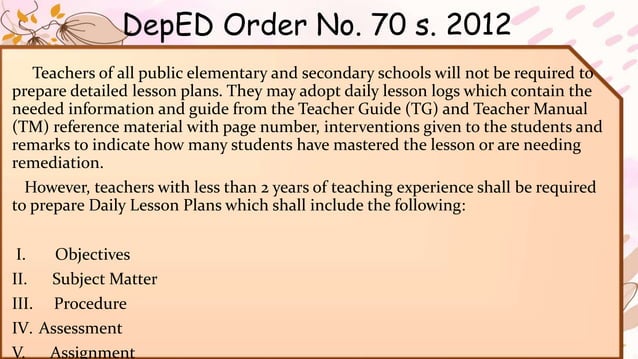 DepED Order No. 70 s. 2012

Teachers of all public elementary and secondary schools will not be required to prepare detailed lesson plans. They may adopt daily lesson logs which contain the needed information and guide from the Teacher Guide (TG) and Teacher Manual (TM) reference material with page number, interventions given to the students and remarks to indicate how many students have mastered the lesson or are needing remediation.

However, teachers with less than 2 years of teaching experience shall be required to prepare Daily Lesson Plans which shall include the following:

I. Objectives
II. Subject Matter
III. Procedure
IV. Assessment
V. Assignment